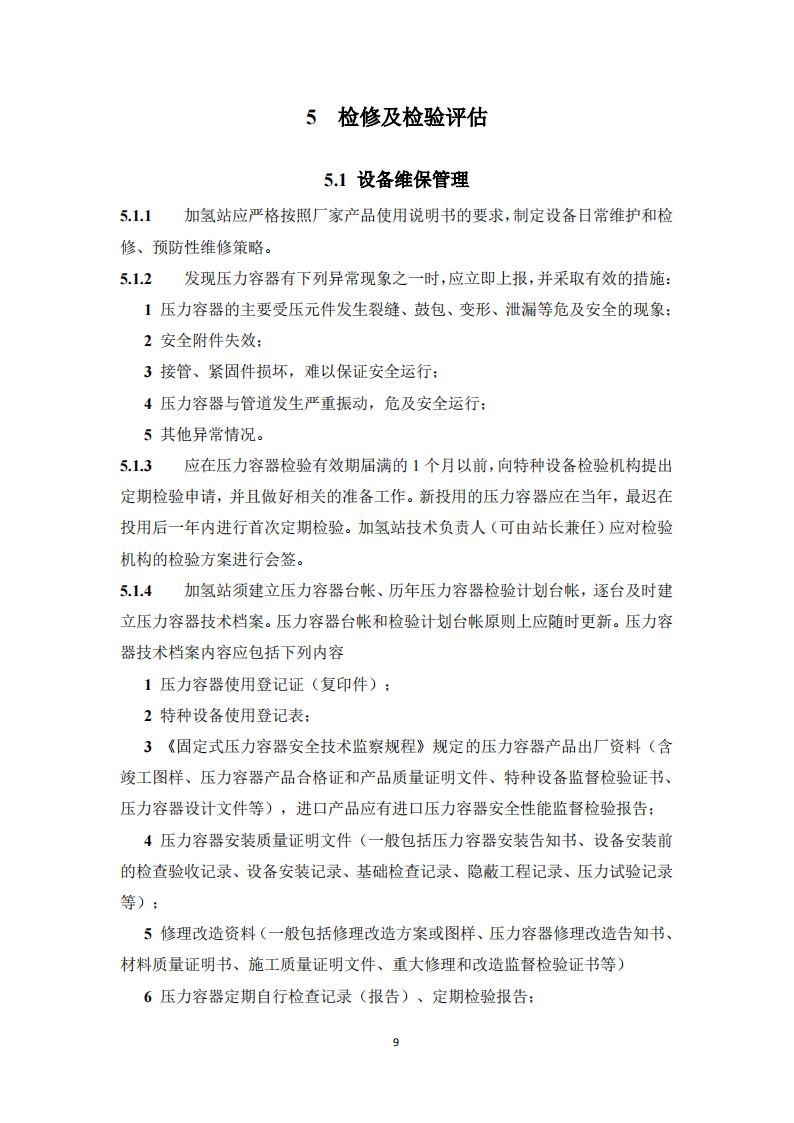 5 检修及检验评估

5.1 设备维保管理

5.1.1 加氢站应严格按照厂家产品使用说明书的要求，制定设备日常维护和检修、预防性维修策略。

5.1.2 发现压力容器有下列异常现象之一时，应立即上报，并采取有效的措施：

1 压力容器的主要受压元件发生裂缝、鼓包、变形、泄漏等危及安全的现象；

2 安全附件失效；

3 接管、紧固件损坏，难以保证安全运行；

4 压力容器与管道发生严重振动，危及安全运行；

5 其他异常情况。

5.1.3 应在压力容器检验有效期届满的 1 个月以前，向特种设备检验机构提出定期检验申请，并且做好相关的准备工作。新投用的压力容器应在当年，最迟在投用后一年内进行首次定期检验。加氢站技术负责人（可由站长兼任）应对检验机构的检验方案进行会签。

5.1.4 加氢站须建立压力容器台帐、历年压力容器检验计划台帐，逐台及时建立压力容器技术档案。压力容器台帐和检验计划台帐原则上应随时更新。压力容器技术档案内容应包括下列内容

1 压力容器使用登记证（复印件）；

2 特种设备使用登记表；

3 《固定式压力容器安全技术监察规程》规定的压力容器产品出厂资料（含竣工图样、压力容器产品合格证和产品质量证明文件、特种设备监督检验证书、压力容器设计文件等），进口产品应有进口压力容器安全性能监督检验报告；

4 压力容器安装质量证明文件（一般包括压力容器安装告知书、设备安装前的检查验收记录、设备安装记录、基础检查记录、隐蔽工程记录、压力试验记录等）；

5 修理改造资料（一般包括修理改造方案或图样、压力容器修理改造告知书、材料质量证明书、施工质量证明文件、重大修理和改造监督检验证书等）

6 压力容器定期自行检查记录（报告）、定期检验报告；

9